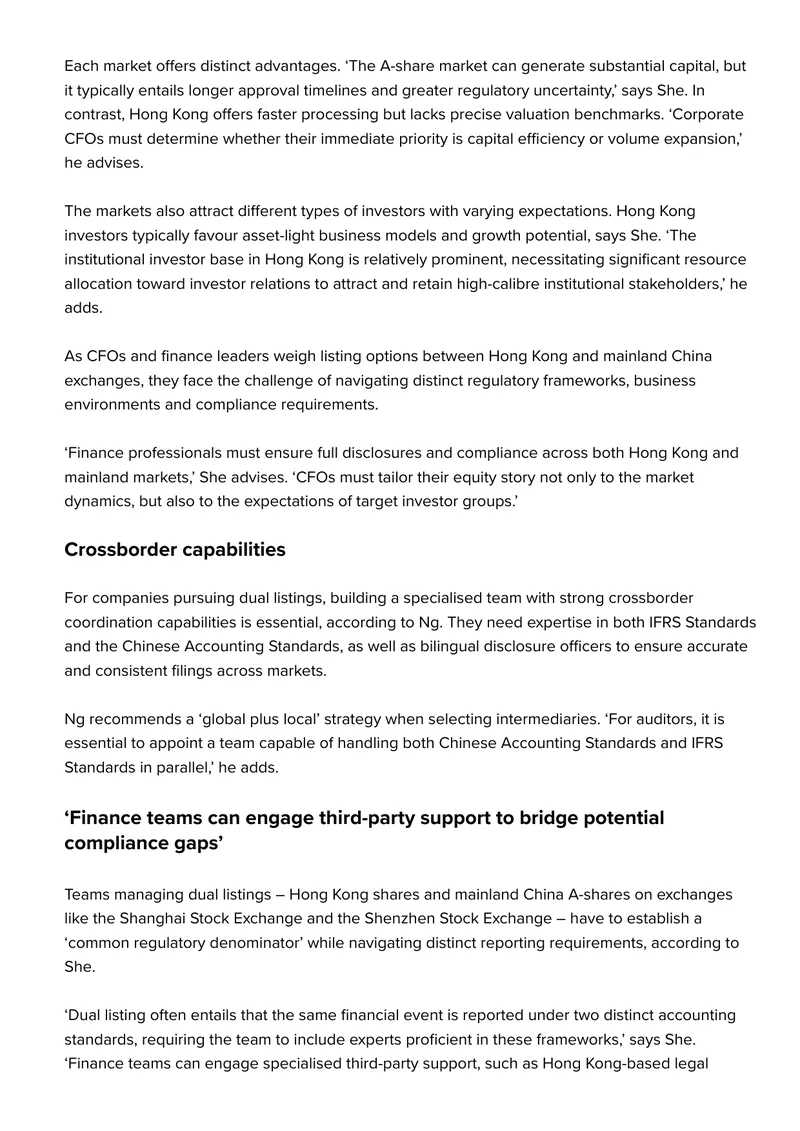 Each market offers distinct advantages. 'The A-share market can generate substantial capital, but it typically entails longer approval timelines and greater regulatory uncertainty,' says She. In contrast, Hong Kong offers faster processing but lacks precise valuation benchmarks. 'Corporate CFOs must determine whether their immediate priority is capital efficiency or volume expansion,' he advises.

The markets also attract different types of investors with varying expectations. Hong Kong investors typically favour asset-light business models and growth potential, says She. 'The institutional investor base in Hong Kong is relatively prominent, necessitating significant resource allocation toward investor relations to attract and retain high-calibre institutional stakeholders,' he adds.

As CFOs and finance leaders weigh listing options between Hong Kong and mainland China exchanges, they face the challenge of navigating distinct regulatory frameworks, business environments and compliance requirements.

'Finance professionals must ensure full disclosures and compliance across both Hong Kong and mainland markets,' She advises. 'CFOs must tailor their equity story not only to the market dynamics, but also to the expectations of target investor groups.'

Crossborder capabilities

For companies pursuing dual listings, building a specialised team with strong crossborder coordination capabilities is essential, according to Ng. They need expertise in both IFRS Standards and the Chinese Accounting Standards, as well as bilingual disclosure officers to ensure accurate and consistent filings across markets.

Ng recommends a 'global plus local' strategy when selecting intermediaries. 'For auditors, it is essential to appoint a team capable of handling both Chinese Accounting Standards and IFRS Standards in parallel,' he adds.

'Finance teams can engage third-party support to bridge potential compliance gaps'

Teams managing dual listings – Hong Kong shares and mainland China A-shares on exchanges like the Shanghai Stock Exchange and the Shenzhen Stock Exchange – have to establish a 'common regulatory denominator' while navigating distinct reporting requirements, according to She.

'Dual listing often entails that the same financial event is reported under two distinct accounting standards, requiring the team to include experts proficient in these frameworks,' says She. 'Finance teams can engage specialised third-party support, such as Hong Kong-based legal